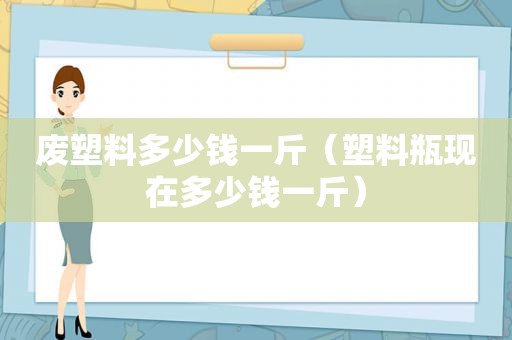 废塑料多少钱一斤（塑料瓶现在多少钱一斤）